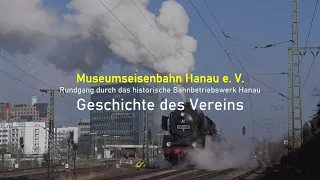 Museumseisenbahn Hanau e. V.
Rundgang durch das historische Bahnbetriebswerk Hanau
Geschichte des Vereins